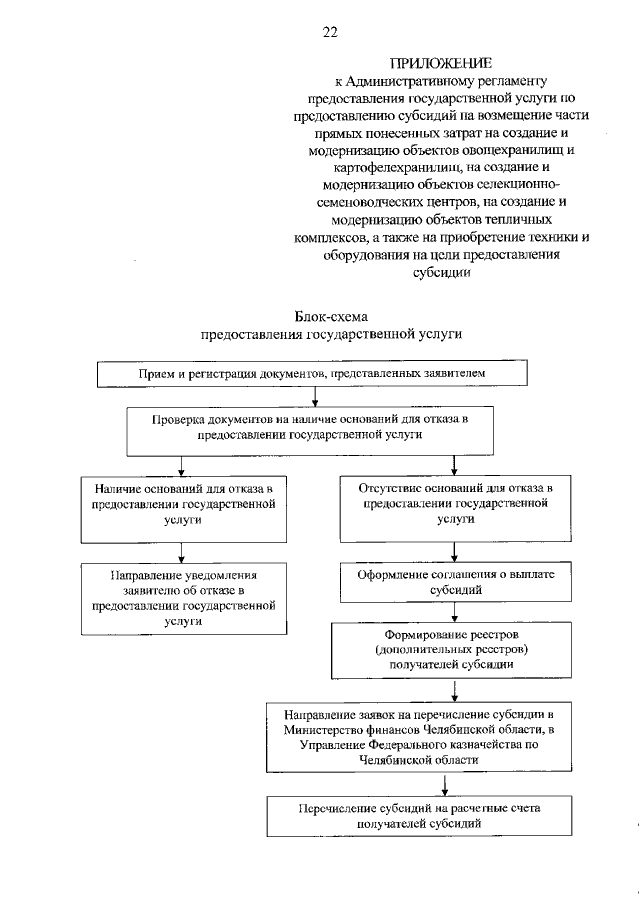 22

ПРИЛОЖЕНИЕ
к Административному регламенту предоставления государственной услуги по предоставлению субсидий на возмещение части прямых понесенных затрат на создание и модернизацию объектов овощехранилищ и картофелехранилищ, на создание и модернизацию объектов селекционно-семеноводческих центров, на создание и модернизацию объектов тепличных комплексов, а также на приобретение техники и оборудования на цели предоставления субсидии

Блок-схема
предоставления государственной услуги

Прием и регистрация документов, представленных заявителем

Проверка документов на наличие оснований для отказа в предоставлении государственной услуги

Наличие оснований для отказа в предоставлении государственной услуги

Направление уведомления заявителю об отказе в предоставлении государственной услуги

Отсутствие оснований для отказа в предоставлении государственной услуги

Оформление соглашения о выплате субсидий

Формирование реестров (дополнительных реестров) получателей субсидии

Направление заявок на перечисление субсидии в Министерство финансов Челябинской области, в Управление Федерального казначейства по Челябинской области

Перечисление субсидий на расчетные счета получателей субсидий